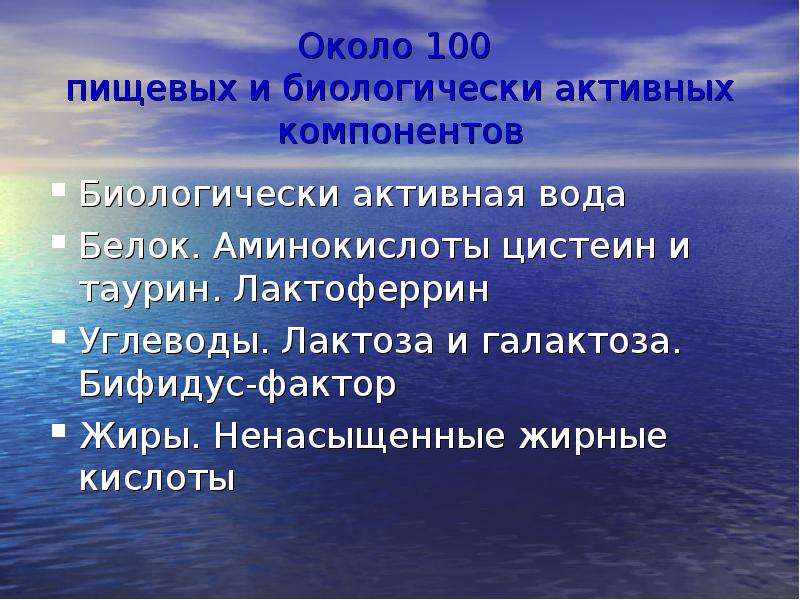 Около 100
пищевых и биологически активных компонентов

- Биологически активная вода
- Белок. Аминокислоты цистеин и таурин. Лактоферрин
- Углеводы. Лактоза и галактоза. Бифидус-фактор
- Жиры. Ненасыщенные жирные кислоты